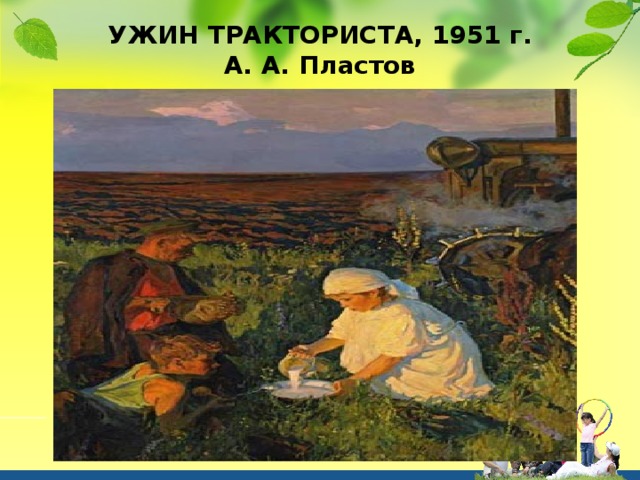 УЖИН ТРАКТОРИСТА, 1951 г.
А. А. Пластов